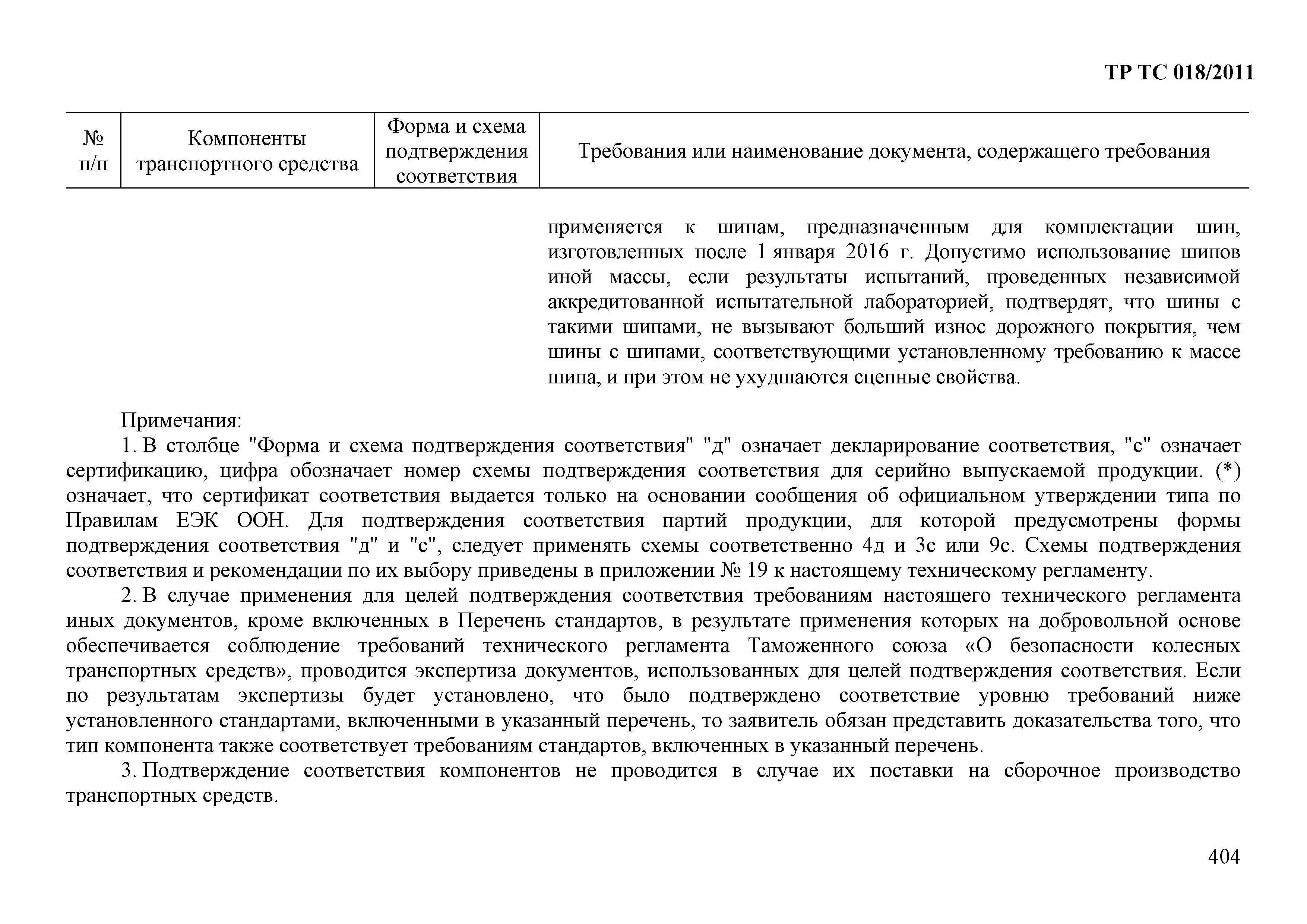 ТР ТС 018/2011

| № п/п | Компоненты транспортного средства | Форма и схема подтверждения соответствия | Требования или наименование документа, содержащего требования |
|---|---|---|---|
| | | | применяется к шипам, предназначенным для комплектации шин, изготовленных после 1 января 2016 г. Допустимо использование шипов иной массы, если результаты испытаний, проведенных независимой аккредитованной испытательной лабораторией, подтвердят, что шины с такими шипами, не вызывают больший износ дорожного покрытия, чем шины с шипами, соответствующими установленному требованию к массе шипа, и при этом не ухудшаются сцепные свойства. |

Примечания:

1. В столбце "Форма и схема подтверждения соответствия" "д" означает декларирование соответствия, "с" означает сертификацию, цифра обозначает номер схемы подтверждения соответствия для серийно выпускаемой продукции. (*) означает, что сертификат соответствия выдается только на основании сообщения об официальном утверждении типа по Правилам ЕЭК ООН. Для подтверждения соответствия партий продукции, для которой предусмотрены формы подтверждения соответствия "д" и "с", следует применять схемы соответственно 4д и 3с или 9с. Схемы подтверждения соответствия и рекомендации по их выбору приведены в приложении № 19 к настоящему техническому регламенту.

2. В случае применения для целей подтверждения соответствия требованиям настоящего технического регламента иных документов, кроме включенных в Перечень стандартов, в результате применения которых на добровольной основе обеспечивается соблюдение требований технического регламента Таможенного союза «О безопасности колесных транспортных средств», проводится экспертиза документов, использованных для целей подтверждения соответствия. Если по результатам экспертизы будет установлено, что было подтверждено соответствие уровню требований ниже установленного стандартами, включенными в указанный перечень, то заявитель обязан представить доказательства того, что тип компонента также соответствует требованиям стандартов, включенных в указанный перечень.

3. Подтверждение соответствия компонентов не проводится в случае их поставки на сборочное производство транспортных средств.

404